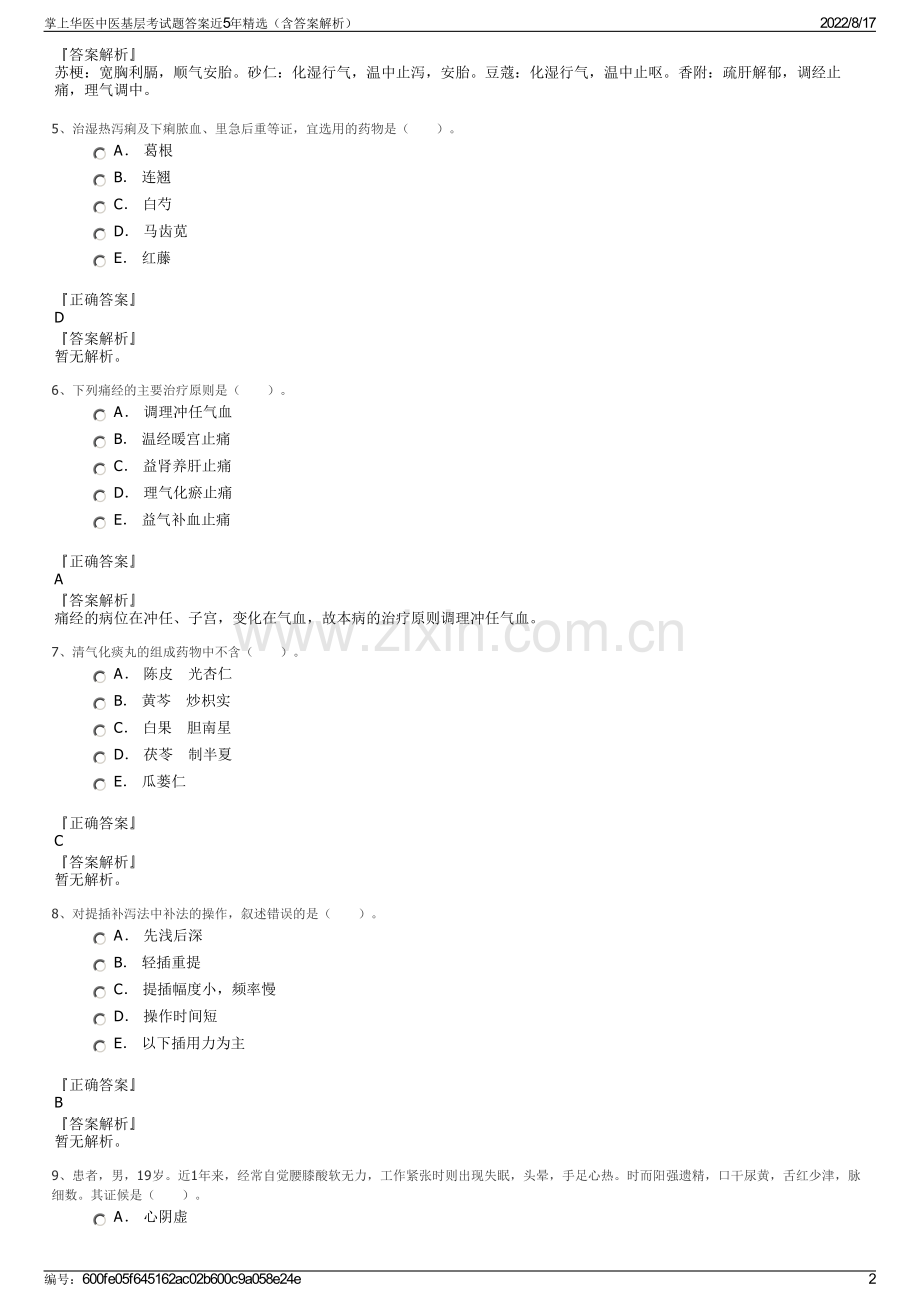 掌上华医中医基层考试题答案近5年精选（含答案解析）　2022/8/17

『答案解析』
苏梗：宽胸利膈，顺气安胎。砂仁：化湿行气，温中止泻，安胎。豆蔻：化湿行气，温中止呕。香附：疏肝解郁，调经止痛，理气调中。

5、治湿热泻痢及下痢脓血、里急后重等证，宜选用的药物是（　　）。
A.　葛根
B.　连翘
C.　白芍
D.　马齿苋
E.　红藤

『正确答案』
D
『答案解析』
暂无解析。

6、下列痛经的主要治疗原则是（　　）。
A.　调理冲任气血
B.　温经暖宫止痛
C.　益肾养肝止痛
D.　理气化瘀止痛
E.　益气补血止痛

『正确答案』
A
『答案解析』
痛经的病位在冲任、子宫，变化在气血，故本病的治疗原则调理冲任气血。

www.zixin.com.cn

7、清气化痰丸的组成药物中不含（　　）。
A.　陈皮　光杏仁
B.　黄芩　炒枳实
C.　白果　胆南星
D.　茯苓　制半夏
E.　瓜蒌仁

『正确答案』
C
『答案解析』
暂无解析。

8、对提插补泻法中补法的操作，叙述错误的是（　　）。
A.　先浅后深
B.　轻插重提
C.　提插幅度小，频率慢
D.　操作时间短
E.　以下插用力为主

『正确答案』
B
『答案解析』
暂无解析。

9、患者，男，19岁。近1年来，经常自觉腰膝酸软无力，工作紧张时则出现失眠，头晕，手足心热。时而阳强遗精，口干尿黄，舌红少津，脉细数。其证候是（　　）。
A.　心阴虚

编号：600fe05f645162ac02b600c9a058e24e　2